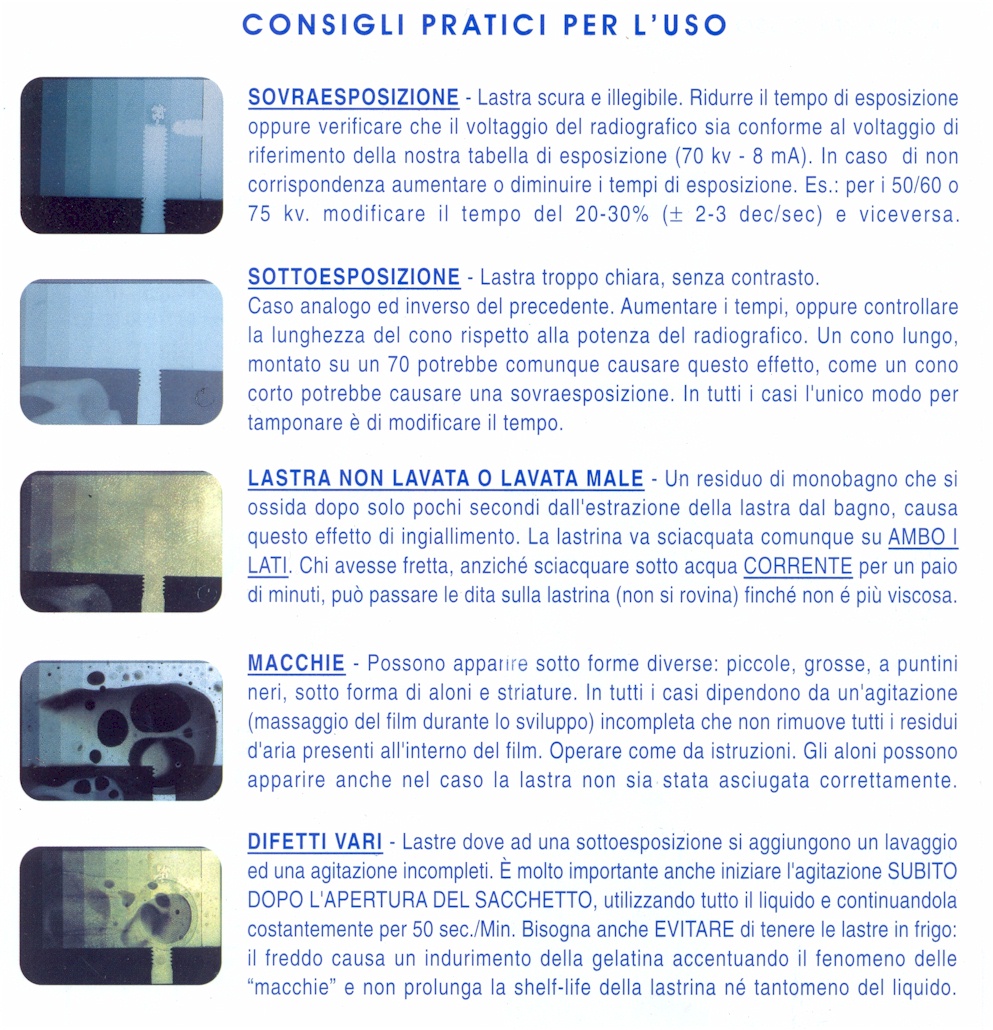 CONSIGLI PRATICI PER L'USO

SOVRAESPOSIZIONE - Lastra scura e illegibile. Ridurre il tempo di esposizione oppure verificare che il voltaggio del radiografico sia conforme al voltaggio di riferimento della nostra tabella di esposizione (70 kv - 8 mA). In caso di non corrispondenza aumentare o diminuire i tempi di esposizione. Es.: per i 50/60 o 75 kv. modificare il tempo del 20-30% (± 2-3 dec/sec) e viceversa.

SOTTOESPOSIZIONE - Lastra troppo chiara, senza contrasto.
Caso analogo ed inverso del precedente. Aumentare i tempi, oppure controllare la lunghezza del cono rispetto alla potenza del radiografico. Un cono lungo, montato su un 70 potrebbe comunque causare questo effetto, come un cono corto potrebbe causare una sovraesposizione. In tutti i casi l'unico modo per tamponare è di modificare il tempo.

LASTRA NON LAVATA O LAVATA MALE - Un residuo di monobagno che si ossida dopo solo pochi secondi dall'estrazione della lastra dal bagno, causa questo effetto di ingiallimento. La lastrina va sciacquata comunque su AMBO I LATI. Chi avesse fretta, anziché sciacquare sotto acqua CORRENTE per un paio di minuti, può passare le dita sulla lastrina (non si rovina) finché non é più viscosa.

MACCHIE - Possono apparire sotto forme diverse: piccole, grosse, a puntini neri, sotto forma di aloni e striature. In tutti i casi dipendono da un'agitazione (massaggio del film durante lo sviluppo) incompleta che non rimuove tutti i residui d'aria presenti all'interno del film. Operare come da istruzioni. Gli aloni possono apparire anche nel caso la lastra non sia stata asciugata correttamente.

DIFETTI VARI - Lastre dove ad una sottoesposizione si aggiungono un lavaggio ed una agitazione incompleti. È molto importante anche iniziare l'agitazione SUBITO DOPO L'APERTURA DEL SACCHETTO, utilizzando tutto il liquido e continuandola costantemente per 50 sec./Min. Bisogna anche EVITARE di tenere le lastre in frigo: il freddo causa un indurimento della gelatina accentuando il fenomeno delle "macchie" e non prolunga la shelf-life della lastrina né tantomeno del liquido.